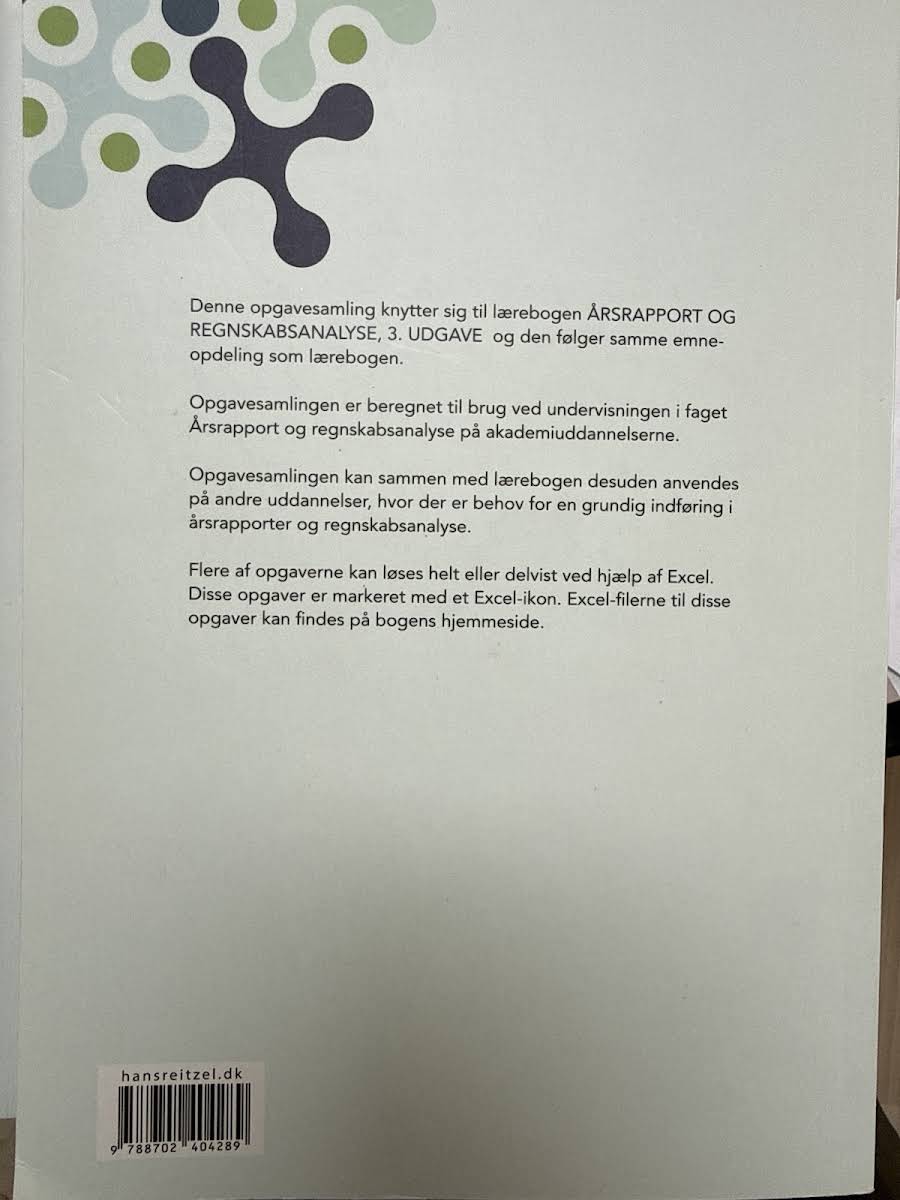 Denne opgavesamling knytter sig til lærebogen ÅRSRAPPORT OG REGNSKABSANALYSE, 3. UDGAVE og den følger samme emneopdeling som lærebogen.

Opgavesamlingen er beregnet til brug ved undervisningen i faget Årsrapport og regnskabsanalyse på akademiuddannelserne.

Opgavesamlingen kan sammen med lærebogen desuden anvendes på andre uddannelser, hvor der er behov for en grundig indføring i årsrapporter og regnskabsanalyse.

Flere af opgaverne kan løses helt eller delvist ved hjælp af Excel. Disse opgaver er markeret med et Excel-ikon. Excel-filerne til disse opgaver kan findes på bogens hjemmeside.

hansreitzel.dk

9 788702 404289